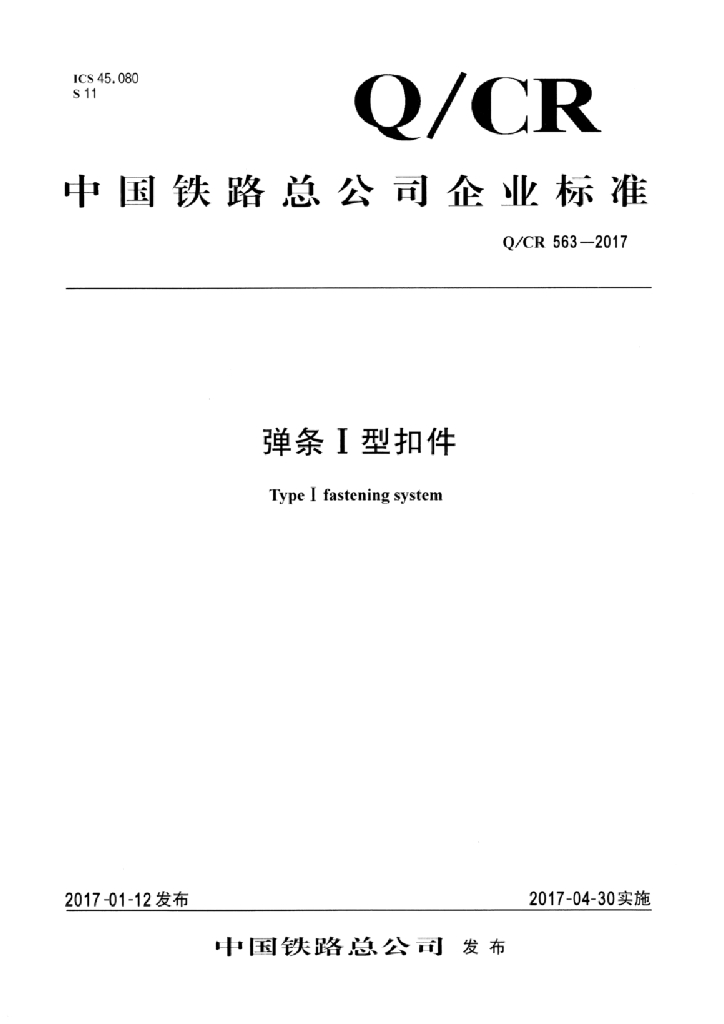 ICS 45.080
S 11

Q/CR

中国铁路总公司企业标准

Q/CR 563—2017

弹条Ⅰ型扣件

Type Ⅰ fastening system

2017-01-12发布

2017-04-30实施

中国铁路总公司 发布